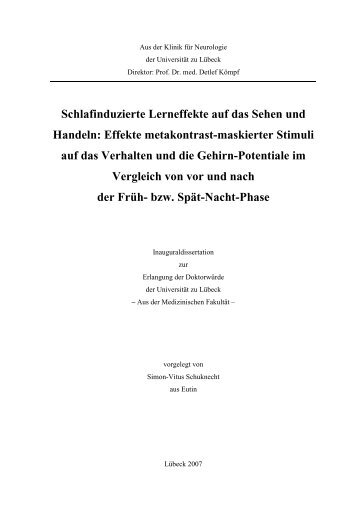 Aus der Klinik für Neurologie
der Universität zu Lübeck
Direktor: Prof. Dr. med. Detlef Kömpf

Schlafinduzierte Lerneffekte auf das Sehen und Handeln: Effekte metakontrast-maskierter Stimuli auf das Verhalten und die Gehirn-Potentiale im Vergleich von vor und nach der Früh- bzw. Spät-Nacht-Phase

Inauguraldissertation
zur
Erlangung der Doktorwürde
der Universität zu Lübeck
– Aus der Medizinischen Fakultät –

vorgelegt von
Simon-Vitus Schuknecht
aus Eutin

Lübeck 2007